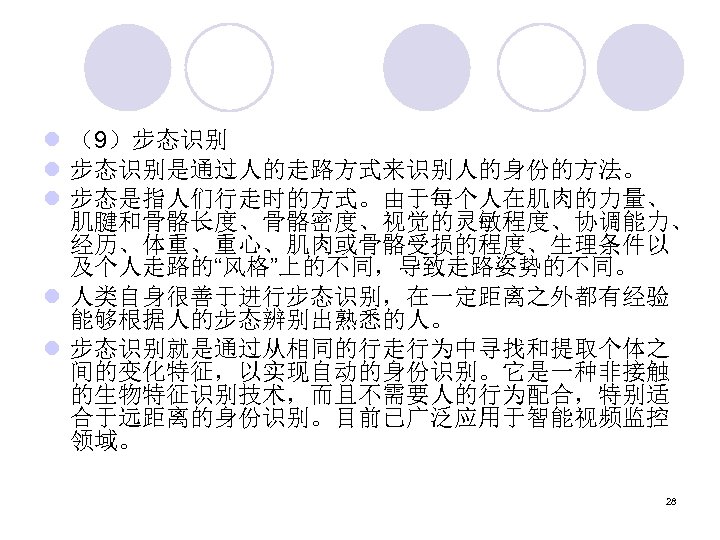 （9）步态识别

步态识别是通过人的走路方式来识别人的身份的方法。

步态是指人们行走时的方式。由于每个人在肌肉的力量、肌腱和骨骼长度、骨骼密度、视觉的灵敏程度、协调能力、经历、体重、重心、肌肉或骨骼受损的程度、生理条件以及个人走路的“风格”上的不同，导致走路姿势的不同。

人类自身很善于进行步态识别，在一定距离之外都有经验能够根据人的步态辨别出熟悉的人。

步态识别就是通过从相同的行走行为中寻找和提取个体之间的变化特征，以实现自动的身份识别。它是一种非接触的生物特征识别技术，而且不需要人的行为配合，特别适合于远距离的身份识别。目前已广泛应用于智能视频监控领域。

28